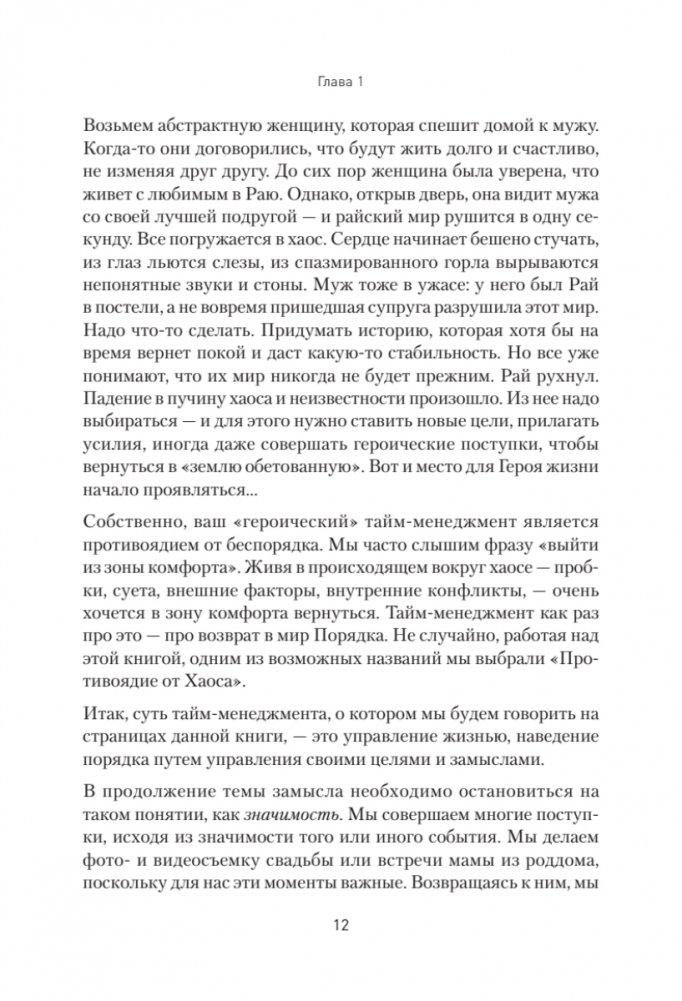 Глава 1

Возьмем абстрактную женщину, которая спешит домой к мужу. Когда-то они договорились, что будут жить долго и счастливо, не изменяя друг другу. До сих пор женщина была уверена, что живет с любимым в Раю. Однако, открыв дверь, она видит мужа со своей лучшей подругой — и райский мир рушится в одну секунду. Все погружается в хаос. Сердце начинает бешено стучать, из глаз льются слезы, из спазмированного горла вырываются непонятные звуки и стоны. Муж тоже в ужасе: у него был Рай в постели, а не вовремя пришедшая супруга разрушила этот мир. Надо что-то сделать. Придумать историю, которая хотя бы на время вернет покой и даст какую-то стабильность. Но все уже понимают, что их мир никогда не будет прежним. Рай рухнул. Падение в пучину хаоса и неизвестности произошло. Из нее надо выбираться — и для этого нужно ставить новые цели, прилагать усилия, иногда даже совершать героические поступки, чтобы вернуться в «землю обетованную». Вот и место для Героя жизни начало проявляться...

Собственно, ваш «героический» тайм-менеджмент является противоядием от беспорядка. Мы часто слышим фразу «выйти из зоны комфорта». Живя в происходящем вокруг хаосе — пробки, суета, внешние факторы, внутренние конфликты, — очень хочется в зону комфорта вернуться. Тайм-менеджмент как раз про это — про возврат в мир Порядка. Не случайно, работая над этой книгой, одним из возможных названий мы выбрали «Противоядие от Хаоса».

Итак, суть тайм-менеджмента, о котором мы будем говорить на страницах данной книги, — это управление жизнью, наведение порядка путем управления своими целями и замыслами.

В продолжение темы замысла необходимо остановиться на таком понятии, как значимость. Мы совершаем многие поступки, исходя из значимости того или иного события. Мы делаем фото- и видеосъемку свадьбы или встречи мамы из роддома, поскольку для нас эти моменты важные. Возвращаясь к ним, мы

12